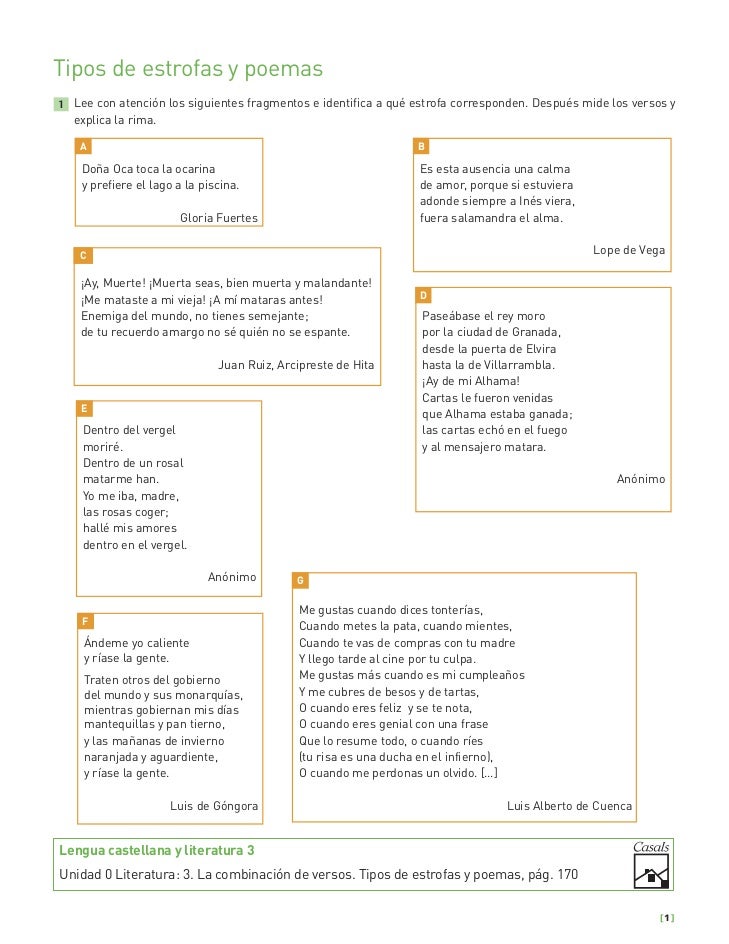 Tipos de estrofas y poemas

1 Lee con atención los siguientes fragmentos e identifica a qué estrofa corresponden. Después mide los versos y explica la rima.

A

Doña Oca toca la ocarina
y prefiere el lago a la piscina.

Gloria Fuertes

B

Es esta ausencia una calma
de amor, porque si estuviera
adonde siempre a Inés viera,
fuera salamandra el alma.

Lope de Vega

C

¡Ay, Muerte! ¡Muerta seas, bien muerta y malandante!
¡Me mataste a mi vieja! ¡A mí mataras antes!
Enemiga del mundo, no tienes semejante;
de tu recuerdo amargo no sé quién no se espante.

Juan Ruiz, Arcipreste de Hita

D

Paseábase el rey moro
por la ciudad de Granada,
desde la puerta de Elvira
hasta la de Villarrambla.
¡Ay de mi Alhama!
Cartas le fueron venidas
que Alhama estaba ganada;
las cartas echó en el fuego
y al mensajero matara.

Anónimo

E

Dentro del vergel
moriré.
Dentro de un rosal
matarme han.
Yo me iba, madre,
las rosas coger;
hallé mis amores
dentro en el vergel.

Anónimo

F

Ándeme yo caliente
y ríase la gente.

Traten otros del gobierno
del mundo y sus monarquías,
mientras gobiernan mis días
mantequillas y pan tierno,
y las mañanas de invierno
naranjada y aguardiente,
y ríase la gente.

Luis de Góngora

G

Me gustas cuando dices tonterías,
Cuando metes la pata, cuando mientes,
Cuando te vas de compras con tu madre
Y llego tarde al cine por tu culpa.
Me gustas más cuando es mi cumpleaños
Y me cubres de besos y de tartas,
O cuando eres feliz y se te nota,
O cuando eres genial con una frase
Que lo resume todo, o cuando ríes
(tu risa es una ducha en el infierno),
O cuando me perdonas un olvido. [...]

Luis Alberto de Cuenca

Lengua castellana y literatura 3
Unidad 0 Literatura: 3. La combinación de versos. Tipos de estrofas y poemas, pág. 170

Casals

[1]